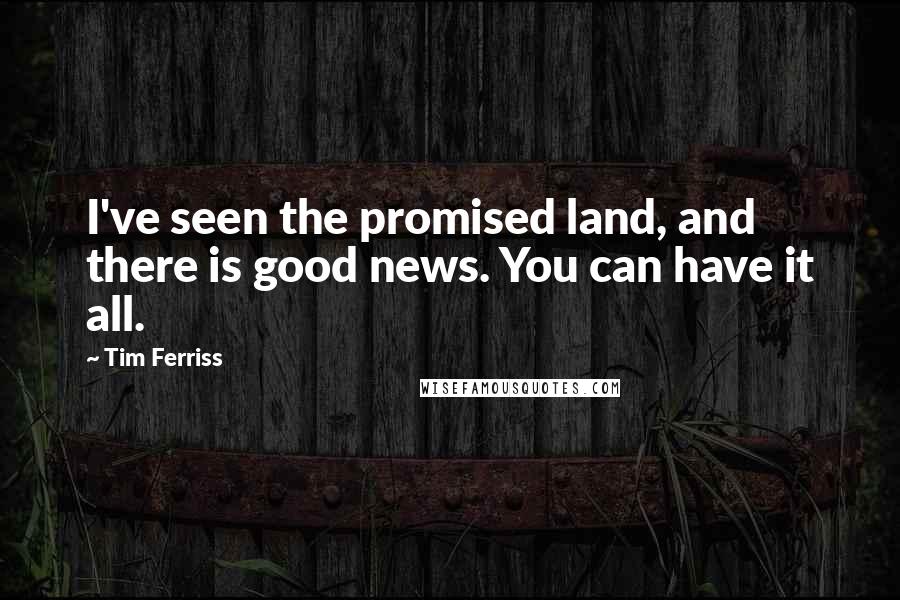 I've seen the promised land, and there is good news. You can have it all.

~ Tim Ferriss

WISEFAMOUSQUOTES.COM